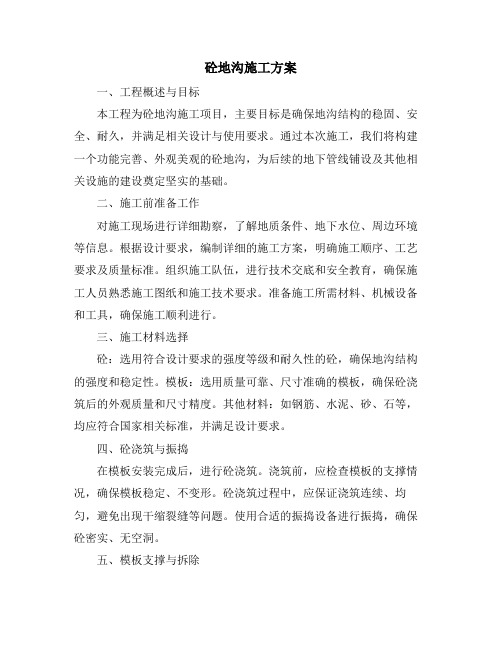 砼地沟施工方案

一、工程概述与目标

本工程为砼地沟施工项目，主要目标是确保地沟结构的稳固、安全、耐久，并满足相关设计与使用要求。通过本次施工，我们将构建一个功能完善、外观美观的砼地沟，为后续的地下管线铺设及其他相关设施的建设奠定坚实的基础。

二、施工前准备工作

对施工现场进行详细勘察，了解地质条件、地下水位、周边环境等信息。根据设计要求，编制详细的施工方案，明确施工顺序、工艺要求及质量标准。组织施工队伍，进行技术交底和安全教育，确保施工人员熟悉施工图纸和施工技术要求。准备施工所需材料、机械设备和工具，确保施工顺利进行。

三、施工材料选择

砼：选用符合设计要求的强度等级和耐久性的砼，确保地沟结构的强度和稳定性。模板：选用质量可靠、尺寸准确的模板，确保砼浇筑后的外观质量和尺寸精度。其他材料：如钢筋、水泥、砂、石等，均应符合国家相关标准，并满足设计要求。

四、砼浇筑与振捣

在模板安装完成后，进行砼浇筑。浇筑前，应检查模板的支撑情况，确保模板稳定、不变形。砼浇筑过程中，应保证浇筑连续、均匀，避免出现干缩裂缝等问题。使用合适的振捣设备进行振捣，确保砼密实、无空洞。

五、模板支撑与拆除